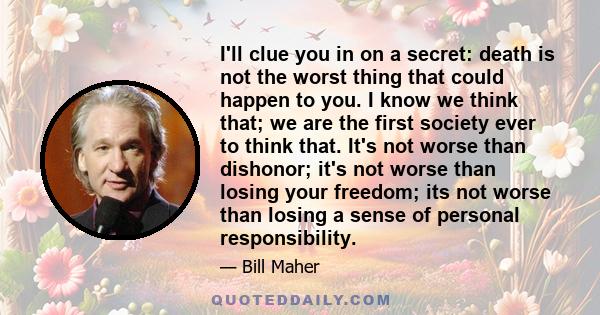 I'll clue you in on a secret: death is not the worst thing that could happen to you. I know we think that; we are the first society ever to think that. It's not worse than dishonor; it's not worse than losing your freedom; its not worse than losing a sense of personal responsibility.

— Bill Maher

QUOTEDDAILY.COM